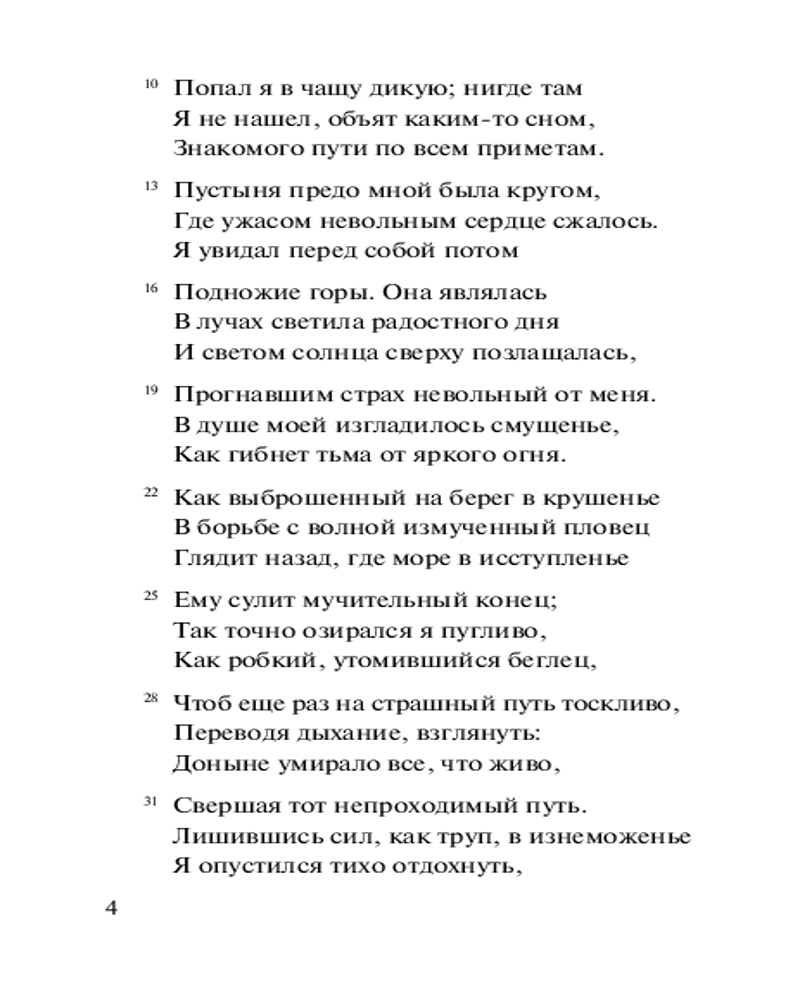 10 Попал я в чащу дикую; нигде там
Я не нашел, объят каким-то сном,
Знакомого пути по всем приметам.

13 Пустыня предо мной была кругом,
Где ужасом невольным сердце сжалось.
Я увидал перед собой потом

16 Подножие горы. Она являлась
В лучах светила радостного дня
И светом солнца сверху позлащалась,

19 Прогнавшим страх невольный от меня.
В душе моей изгладилось смущенье,
Как гибнет тьма от яркого огня.

22 Как выброшенный на берег в крушенье
В борьбе с волной измученный пловец
Глядит назад, где море в исступленье

25 Ему сулит мучительный конец;
Так точно озирался я пугливо,
Как робкий, утомившийся беглец,

28 Чтоб еще раз на страшный путь тоскливо,
Переводя дыхание, взглянуть:
Доныне умирало все, что живо,

31 Свершая тот непроходимый путь.
Лишившись сил, как труп, в изнеможенье
Я опустился тихо отдохнуть,

4